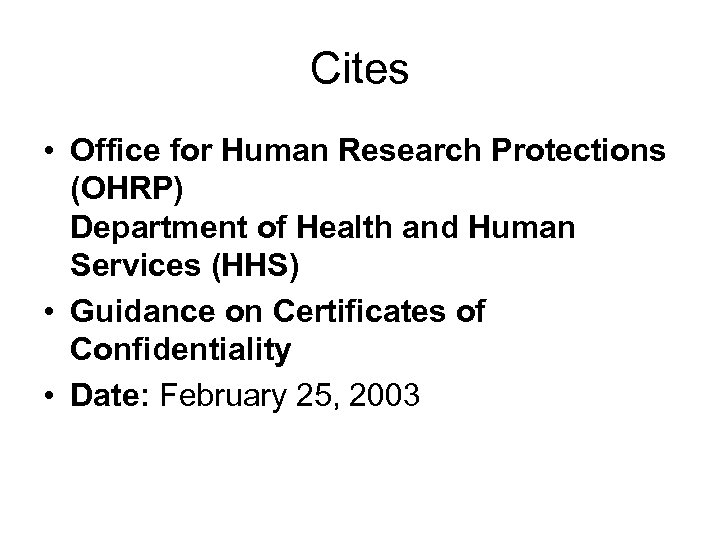 Cites

• Office for Human Research Protections (OHRP)
Department of Health and Human Services (HHS)
• Guidance on Certificates of Confidentiality
• Date: February 25, 2003